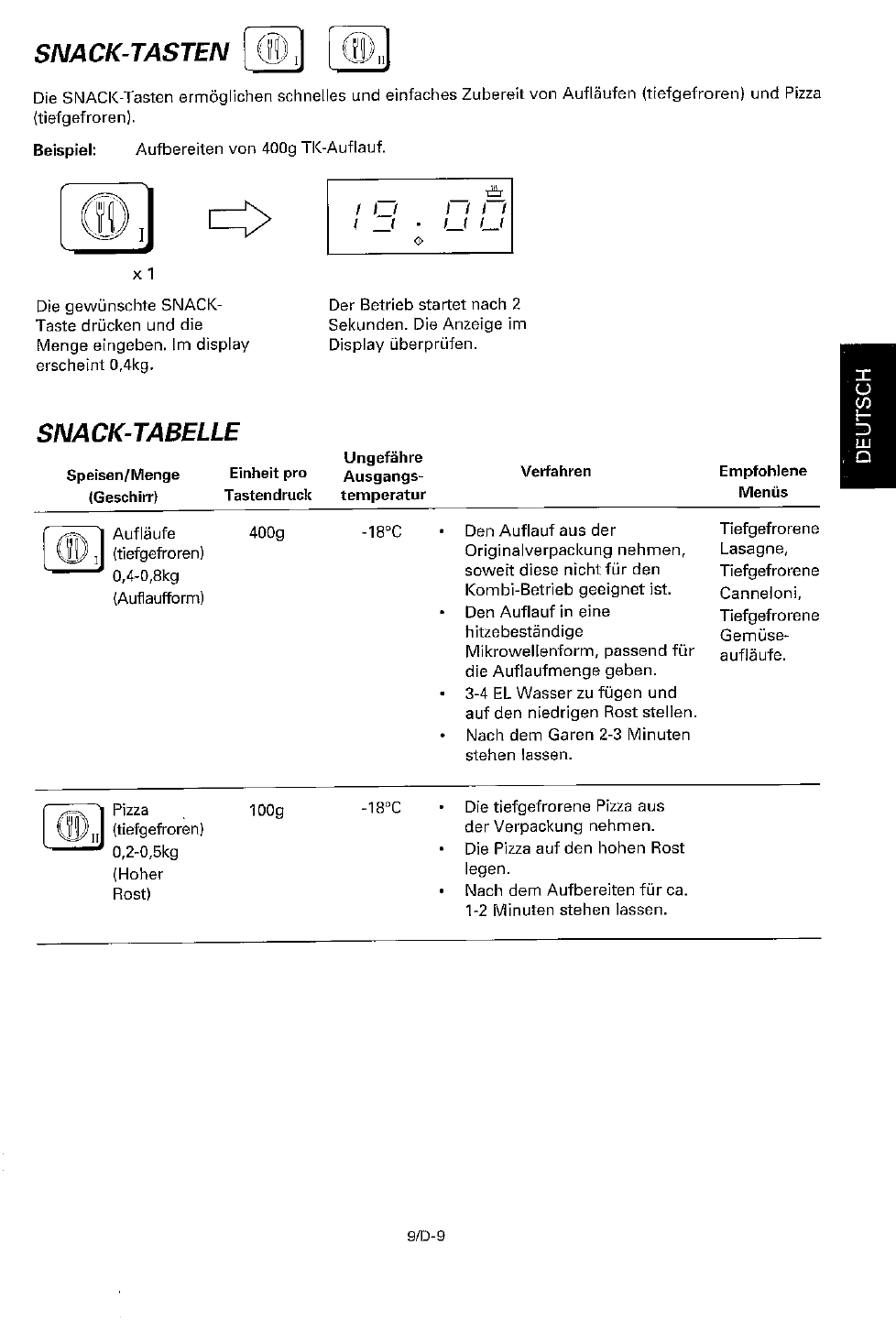 SNACK-TASTEN I II

Die SNACK-Tasten ermöglichen schnelles und einfaches Zubereit von Aufläufen (tiefgefroren) und Pizza (tiefgefroren).

Beispiel: Aufbereiten von 400g TK-Auflauf.

I

x 1

19.00

Die gewünschte SNACK-Taste drücken und die Menge eingeben. Im display erscheint 0,4kg.

Der Betrieb startet nach 2 Sekunden. Die Anzeige im Display überprüfen.

DEUTSCH

SNACK-TABELLE

| Speisen/Menge (Geschirr) | Einheit pro Tastendruck | Ungefähre Ausgangs-temperatur | Verfahren | Empfohlene Menüs |
|---|---|---|---|---|
| I Aufläufe (tiefgefroren) 0,4-0,8kg (Auflaufform) | 400g | -18°C | • Den Auflauf aus der Originalverpackung nehmen, soweit diese nicht für den Kombi-Betrieb geeignet ist. • Den Auflauf in eine hitzebeständige Mikrowellenform, passend für die Auflaufmenge geben. • 3-4 EL Wasser zu fügen und auf den niedrigen Rost stellen. • Nach dem Garen 2-3 Minuten stehen lassen. | Tiefgefrorene Lasagne, Tiefgefrorene Canneloni, Tiefgefrorene Gemüse-aufläufe. |
| II Pizza (tiefgefroren) 0,2-0,5kg (Hoher Rost) | 100g | -18°C | • Die tiefgefrorene Pizza aus der Verpackung nehmen. • Die Pizza auf den hohen Rost legen. • Nach dem Aufbereiten für ca. 1-2 Minuten stehen lassen. | |

9/D-9